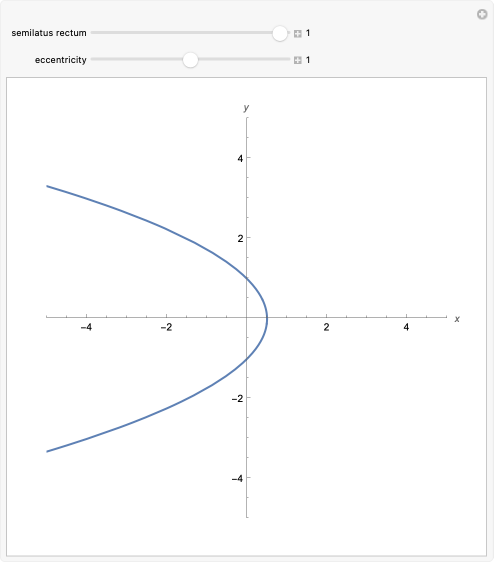 semilatus rectum 1

eccentricity 1

y

4

2

−4 −2 2 4 x

−2

−4